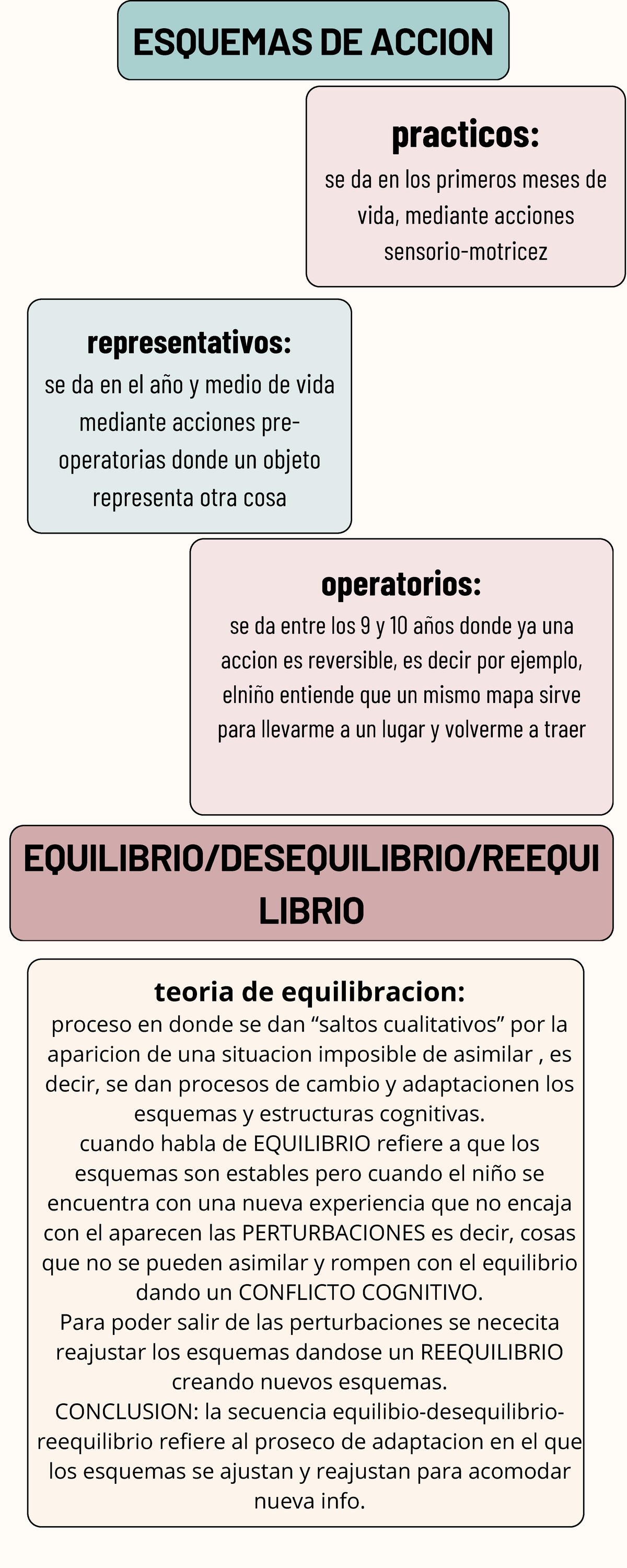 ESQUEMAS DE ACCION

practicos:
se da en los primeros meses de vida, mediante acciones sensorio-motricez

representativos:
se da en el año y medio de vida mediante acciones pre-operatorias donde un objeto representa otra cosa

operatorios:
se da entre los 9 y 10 años donde ya una accion es reversible, es decir por ejemplo, elniño entiende que un mismo mapa sirve para llevarme a un lugar y volverme a traer

EQUILIBRIO/DESEQUILIBRIO/REEQUILIBRIO

teoria de equilibracion:
proceso en donde se dan “saltos cualitativos” por la aparicion de una situacion imposible de asimilar , es decir, se dan procesos de cambio y adaptacionen los esquemas y estructuras cognitivas.
cuando habla de EQUILIBRIO refiere a que los esquemas son estables pero cuando el niño se encuentra con una nueva experiencia que no encaja con el aparecen las PERTURBACIONES es decir, cosas que no se pueden asimilar y rompen con el equilibrio dando un CONFLICTO COGNITIVO.
Para poder salir de las perturbaciones se nececita reajustar los esquemas dandose un REEQUILIBRIO creando nuevos esquemas.
CONCLUSION: la secuencia equilibio-desequilibrio-reequilibrio refiere al proseco de adaptacion en el que los esquemas se ajustan y reajustan para acomodar nueva info.